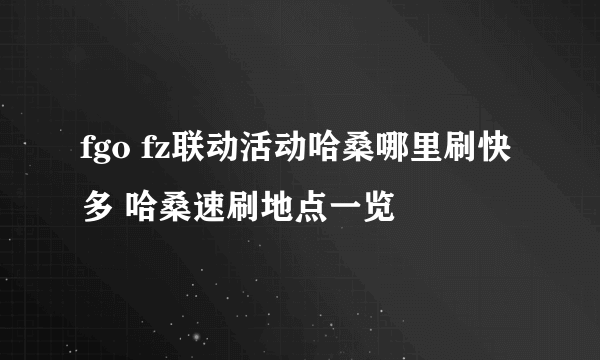 fgo fz联动活动哈桑哪里刷快多 哈桑速刷地点一览